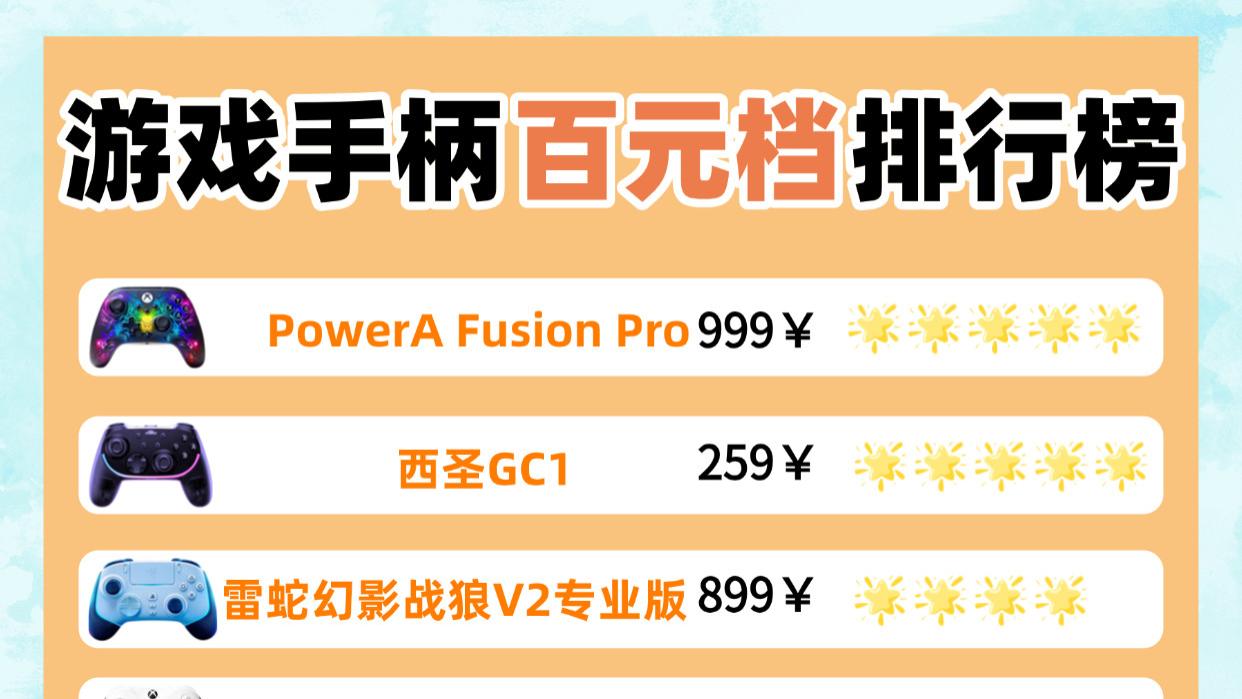 游戏手柄百元档排行榜

PowerA Fusion Pro 999￥

西圣GC1 259￥

雷蛇幻影战狼V2专业版 899￥